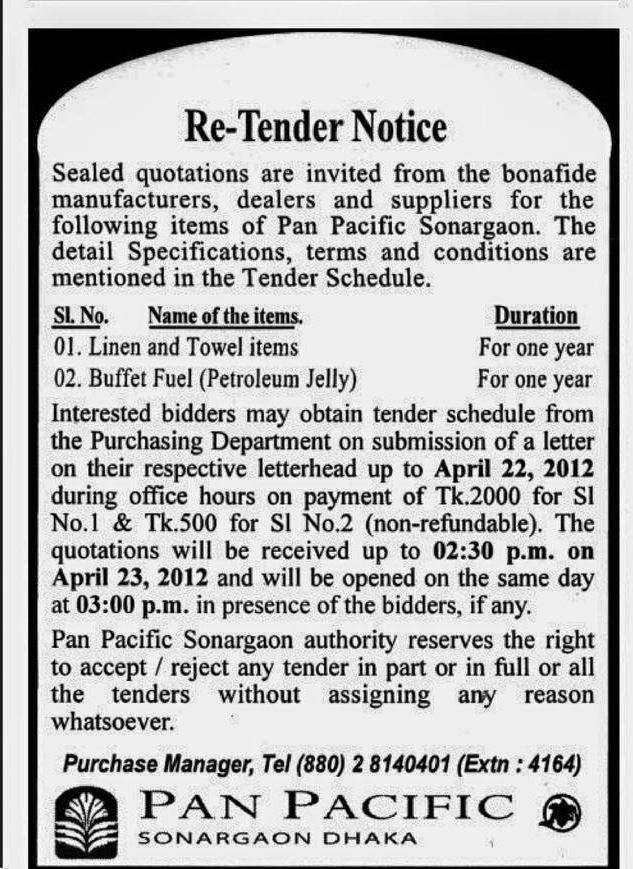 Re-Tender Notice

Sealed quotations are invited from the bonafide manufacturers, dealers and suppliers for the following items of Pan Pacific Sonargaon. The detail Specifications, terms and conditions are mentioned in the Tender Schedule.

| Sl. No. Name of the items. | Duration |
|---|---|
| 01. Linen and Towel items | For one year |
| 02. Buffet Fuel (Petroleum Jelly) | For one year |

Interested bidders may obtain tender schedule from the Purchasing Department on submission of a letter on their respective letterhead up to April 22, 2012 during office hours on payment of Tk.2000 for Sl No.1 & Tk.500 for Sl No.2 (non-refundable). The quotations will be received up to 02:30 p.m. on April 23, 2012 and will be opened on the same day at 03:00 p.m. in presence of the bidders, if any.

Pan Pacific Sonargaon authority reserves the right to accept / reject any tender in part or in full or all the tenders without assigning any reason whatsoever.

Purchase Manager, Tel (880) 2 8140401 (Extn : 4164)

PAN PACIFIC
SONARGAON DHAKA